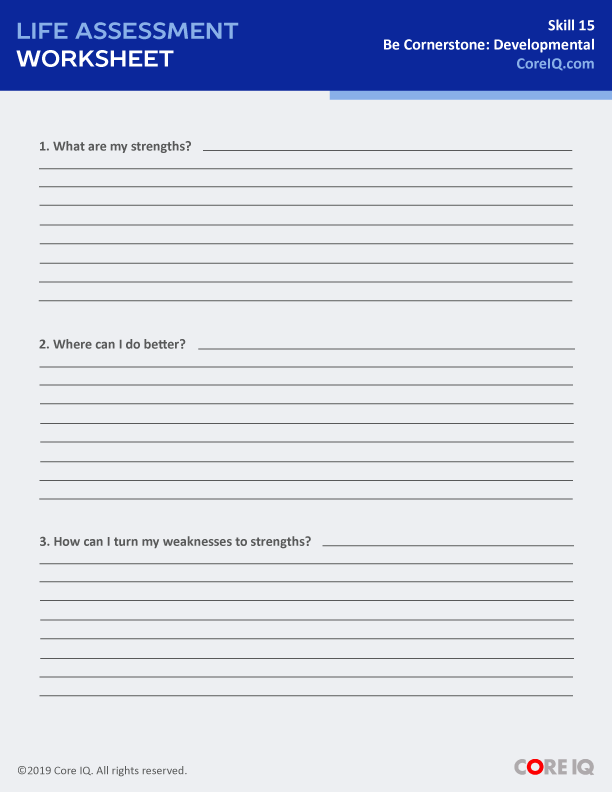 LIFE ASSESSMENT
WORKSHEET

Skill 15
Be Cornerstone: Developmental
CoreIQ.com

1. What are my strengths?

2. Where can I do better?

3. How can I turn my weaknesses to strengths?

©2019 Core IQ. All rights reserved.

CORE IQ